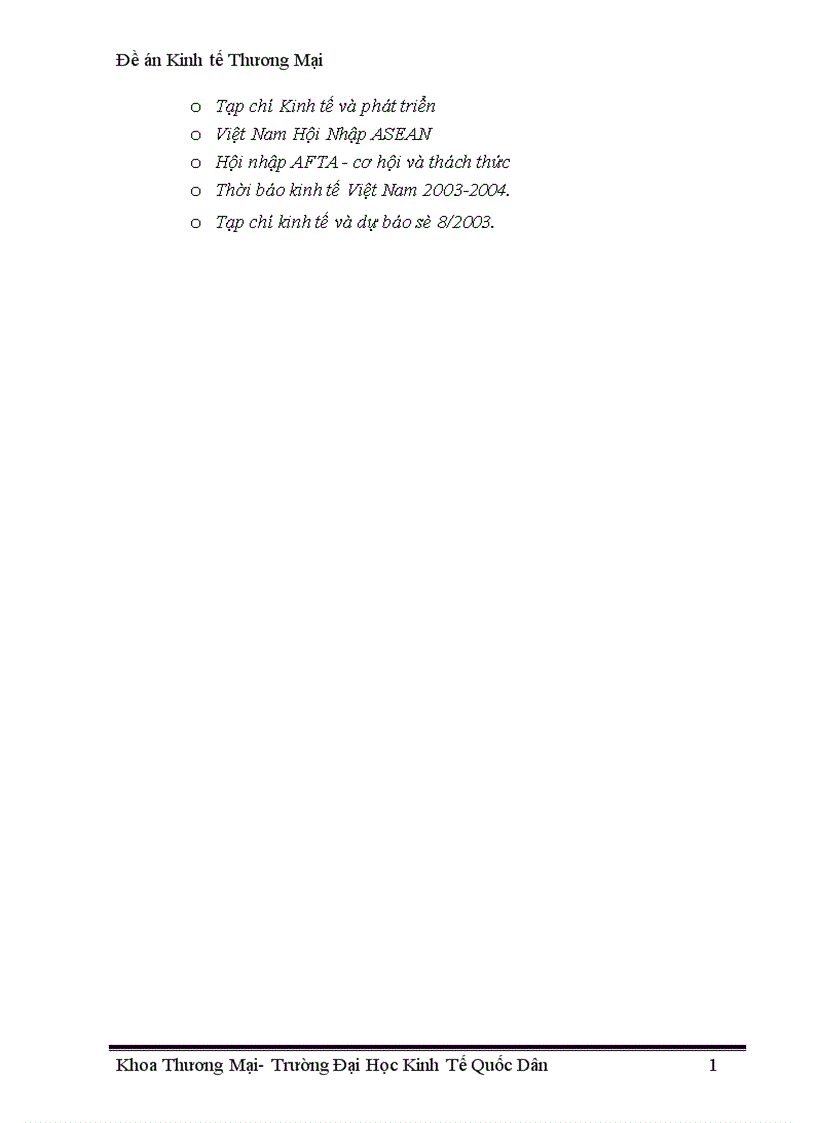 Đề án Kinh tế Thương Mại

o Tạp chí Kinh tế và phát triển
o Việt Nam Hội Nhập ASEAN
o Hội nhập AFTA - cơ hội và thách thức
o Thời báo kinh tế Việt Nam 2003-2004.
o Tạp chí kinh tế và dự báo sè 8/2003.

Khoa Thương Mại- Trường Đại Học Kinh Tế Quốc Dân 1